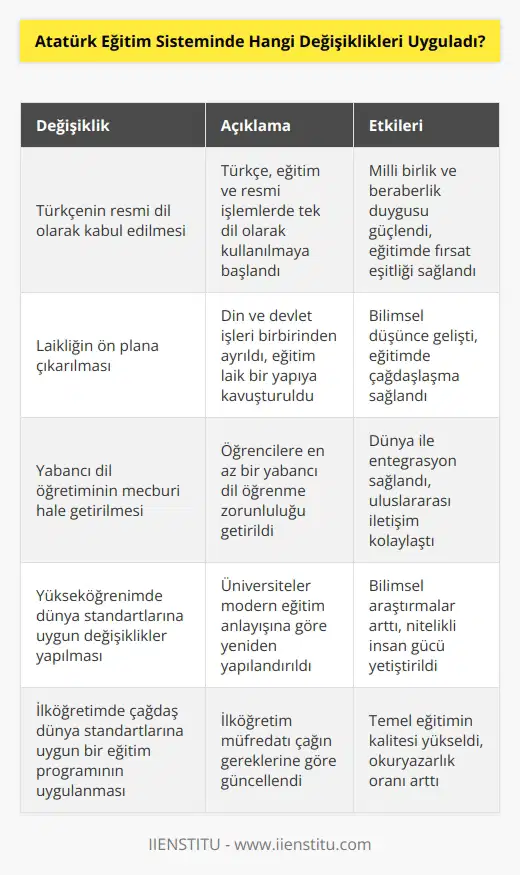 Atatürk Eğitim Sisteminde Hangi Değişiklikleri Uyguladı?

| Değişiklik | Açıklama | Etkileri |
|---|---|---|
| Türkçenin resmi dil olarak kabul edilmesi | Türkçe, eğitim ve resmi işlemlerde tek dil olarak kullanılmaya başlandı | Milli birlik ve beraberlik duygusu güçlendi, eğitimde fırsat eşitliği sağlandı |
| Laikliğin ön plana çıkarılması | Din ve devlet işleri birbirinden ayrıldı, eğitim laik bir yapıya kavuşturuldu | Bilimsel düşünce gelişti, eğitimde çağdaşlaşma sağlandı |
| Yabancı dil öğretiminin mecburi hale getirilmesi | Öğrencilere en az bir yabancı dil öğrenme zorunluluğu getirildi | Dünya ile entegrasyon sağlandı, uluslararası iletişim kolaylaştı |
| Yükseköğrenimde dünya standartlarına uygun değişiklikler yapılması | Üniversiteler modern eğitim anlayışına göre yeniden yapılandırıldı | Bilimsel araştırmalar arttı, nitelikli insan gücü yetiştirildi |
| İlköğretimde çağdaş dünya standartlarına uygun bir eğitim programının uygulanması | İlköğretim müfredatı çağın gereklerine göre güncellendi | Temel eğitimin kalitesi yükseldi, okuryazarlık oranı arttı |

IIENSTITU - www.iienstitu.com